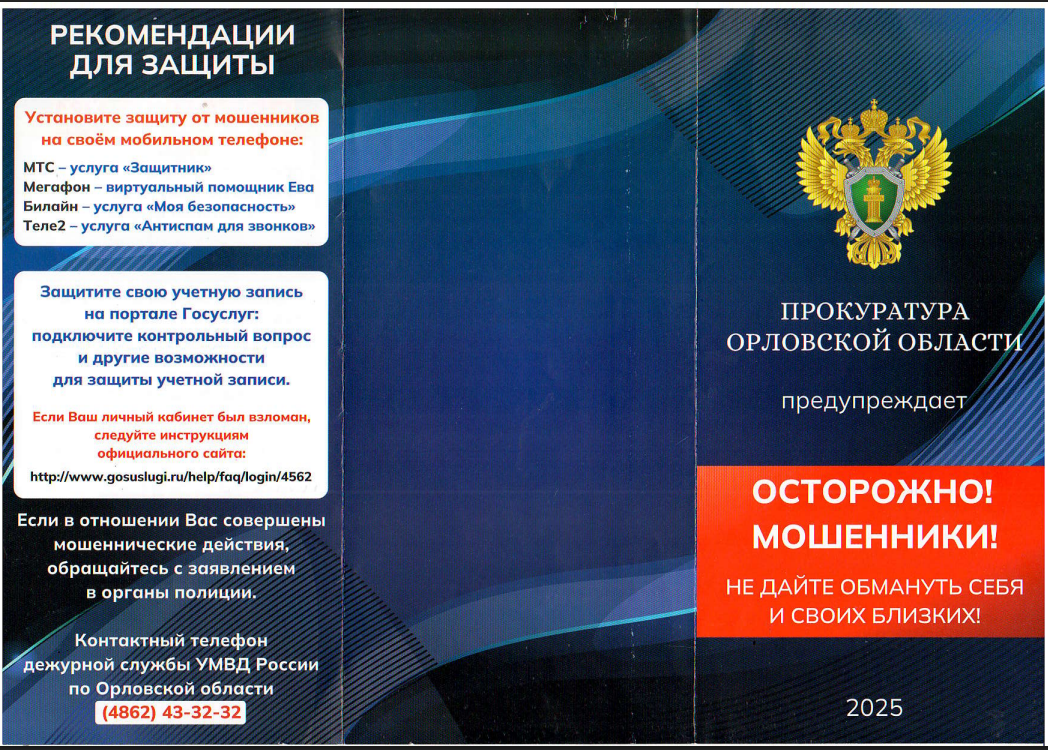 РЕКОМЕНДАЦИИ ДЛЯ ЗАЩИТЫ

Установите защиту от мошенников на своём мобильном телефоне:

МТС – услуга «Защитник»
Мегафон – виртуальный помощник Ева
Билайн – услуга «Моя безопасность»
Теле2 – услуга «Антиспам для звонков»

Защитите свою учетную запись на портале Госуслуг: подключите контрольный вопрос и другие возможности для защиты учетной записи.

Если Ваш личный кабинет был взломан, следуйте инструкциям официального сайта:

http://www.gosuslugi.ru/help/faq/login/4562

Если в отношении Вас совершены мошеннические действия, обращайтесь с заявлением в органы полиции.

Контактный телефон дежурной службы УМВД России по Орловской области
(4862) 43-32-32

ПРОКУРАТУРА ОРЛОВСКОЙ ОБЛАСТИ

предупреждает

ОСТОРОЖНО! МОШЕННИКИ!

НЕ ДАЙТЕ ОБМАНУТЬ СЕБЯ И СВОИХ БЛИЗКИХ!

2025